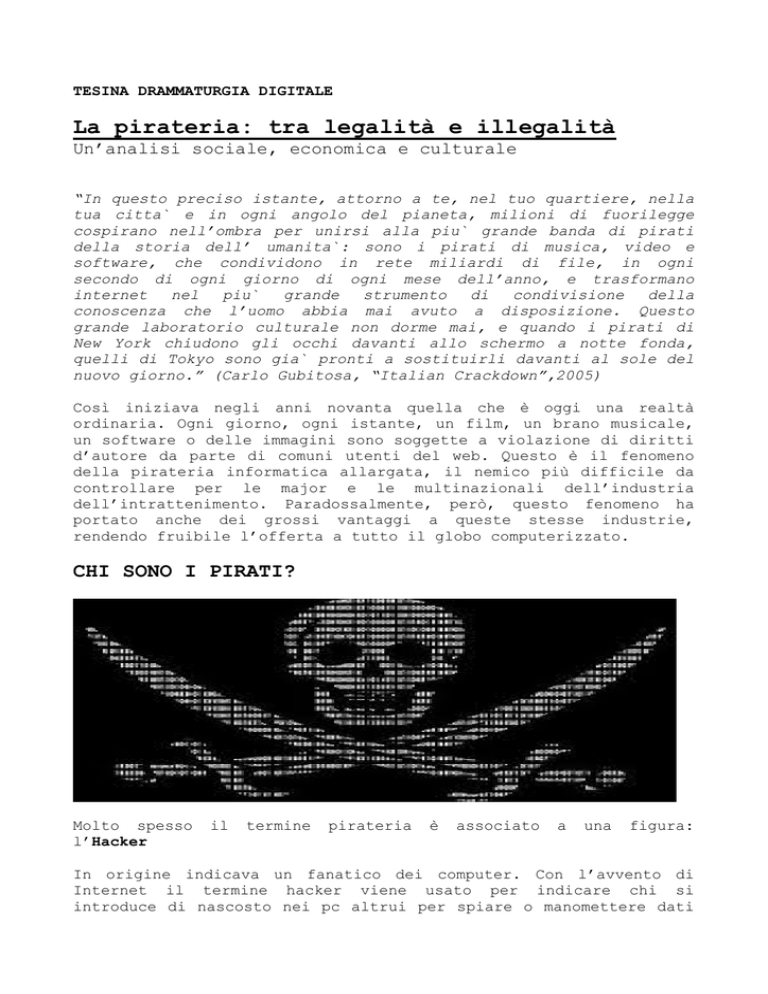 TESINA DRAMMATURGIA DIGITALE

La pirateria: tra legalità e illegalità
Un'analisi sociale, economica e culturale

"In questo preciso istante, attorno a te, nel tuo quartiere, nella tua citta` e in ogni angolo del pianeta, milioni di fuorilegge cospirano nell'ombra per unirsi alla piu` grande banda di pirati della storia dell' umanita`: sono i pirati di musica, video e software, che condividono in rete miliardi di file, in ogni secondo di ogni giorno di ogni mese dell'anno, e trasformano internet nel piu` grande strumento di condivisione della conoscenza che l'uomo abbia mai avuto a disposizione. Questo grande laboratorio culturale non dorme mai, e quando i pirati di New York chiudono gli occhi davanti allo schermo a notte fonda, quelli di Tokyo sono gia` pronti a sostituirli davanti al sole del nuovo giorno." (Carlo Gubitosa, "Italian Crackdown",2005)

Così iniziava negli anni novanta quella che è oggi una realtà ordinaria. Ogni giorno, ogni istante, un film, un brano musicale, un software o delle immagini sono soggette a violazione di diritti d'autore da parte di comuni utenti del web. Questo è il fenomeno della pirateria informatica allargata, il nemico più difficile da controllare per le major e le multinazionali dell'industria dell'intrattenimento. Paradossalmente, però, questo fenomeno ha portato anche dei grossi vantaggi a queste stesse industrie, rendendo fruibile l'offerta a tutto il globo computerizzato.

CHI SONO I PIRATI?

Molto spesso il termine pirateria è associato a una figura: l'Hacker

In origine indicava un fanatico dei computer. Con l'avvento di Internet il termine hacker viene usato per indicare chi si introduce di nascosto nei pc altrui per spiare o manomettere dati